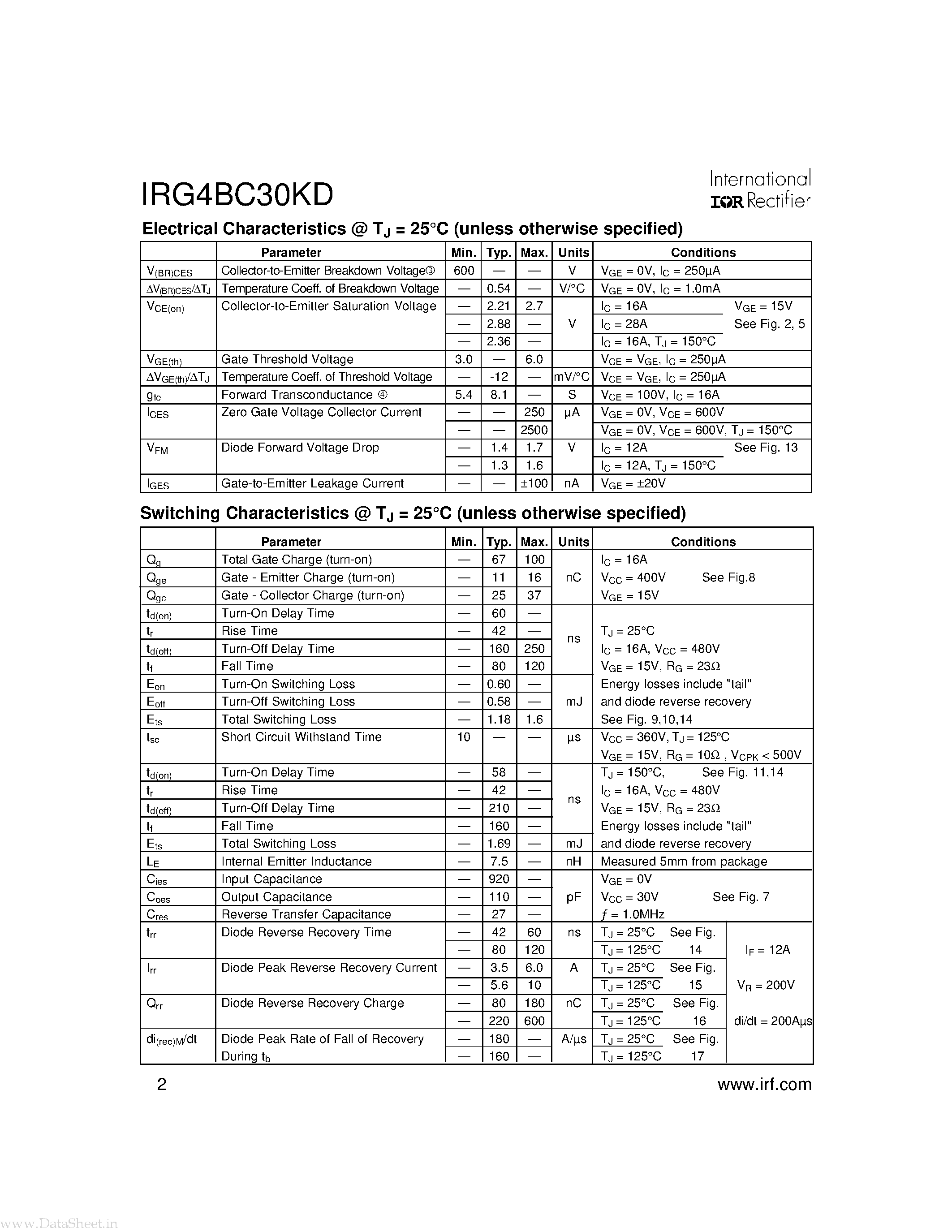 IRG4BC30KD

International
IOR Rectifier

Electrical Characteristics @ $T_J$ = 25°C (unless otherwise specified)

| | Parameter | Min. | Typ. | Max. | Units | Conditions |
|---|---|---|---|---|---|---|
| $V_{(BR)CES}$ | Collector-to-Emitter Breakdown Voltage③ | 600 | — | — | V | $V_{GE}$ = 0V, $I_C$ = 250µA |
| $\Delta V_{(BR)CES}/\Delta T_J$ | Temperature Coeff. of Breakdown Voltage | — | 0.54 | — | V/°C | $V_{GE}$ = 0V, $I_C$ = 1.0mA |
| $V_{CE(on)}$ | Collector-to-Emitter Saturation Voltage | — | 2.21 | 2.7 | V | $I_C$ = 16A   $V_{GE}$ = 15V |
| | | — | 2.88 | — | | $I_C$ = 28A   See Fig. 2, 5 |
| | | — | 2.36 | — | | $I_C$ = 16A, $T_J$ = 150°C |
| $V_{GE(th)}$ | Gate Threshold Voltage | 3.0 | — | 6.0 | | $V_{CE}$ = $V_{GE}$, $I_C$ = 250µA |
| $\Delta V_{GE(th)}/\Delta T_J$ | Temperature Coeff. of Threshold Voltage | — | -12 | — | mV/°C | $V_{CE}$ = $V_{GE}$, $I_C$ = 250µA |
| $g_{fe}$ | Forward Transconductance ④ | 5.4 | 8.1 | — | S | $V_{CE}$ = 100V, $I_C$ = 16A |
| $I_{CES}$ | Zero Gate Voltage Collector Current | — | — | 250 | µA | $V_{GE}$ = 0V, $V_{CE}$ = 600V |
| | | — | — | 2500 | | $V_{GE}$ = 0V, $V_{CE}$ = 600V, $T_J$ = 150°C |
| $V_{FM}$ | Diode Forward Voltage Drop | — | 1.4 | 1.7 | V | $I_C$ = 12A   See Fig. 13 |
| | | — | 1.3 | 1.6 | | $I_C$ = 12A, $T_J$ = 150°C |
| $I_{GES}$ | Gate-to-Emitter Leakage Current | — | — | ±100 | nA | $V_{GE}$ = ±20V |

Switching Characteristics @ $T_J$ = 25°C (unless otherwise specified)

| | Parameter | Min. | Typ. | Max. | Units | Conditions |
|---|---|---|---|---|---|---|
| $Q_g$ | Total Gate Charge (turn-on) | — | 67 | 100 | nC | $I_C$ = 16A |
| $Q_{ge}$ | Gate - Emitter Charge (turn-on) | — | 11 | 16 | | $V_{CC}$ = 400V   See Fig.8 |
| $Q_{gc}$ | Gate - Collector Charge (turn-on) | — | 25 | 37 | | $V_{GE}$ = 15V |
| $t_{d(on)}$ | Turn-On Delay Time | — | 60 | — | ns | |
| $t_r$ | Rise Time | — | 42 | — | | $T_J$ = 25°C |
| $t_{d(off)}$ | Turn-Off Delay Time | — | 160 | 250 | | $I_C$ = 16A, $V_{CC}$ = 480V |
| $t_f$ | Fall Time | — | 80 | 120 | | $V_{GE}$ = 15V, $R_G$ = 23Ω |
| $E_{on}$ | Turn-On Switching Loss | — | 0.60 | — | mJ | Energy losses include "tail" |
| $E_{off}$ | Turn-Off Switching Loss | — | 0.58 | — | | and diode reverse recovery |
| $E_{ts}$ | Total Switching Loss | — | 1.18 | 1.6 | | See Fig. 9,10,14 |
| $t_{sc}$ | Short Circuit Withstand Time | 10 | — | — | µs | $V_{CC}$ = 360V, $T_J$ = 125°C $V_{GE}$ = 15V, $R_G$ = 10Ω , $V_{CPK}$ < 500V |
| $t_{d(on)}$ | Turn-On Delay Time | — | 58 | — | ns | $T_J$ = 150°C,   See Fig. 11,14 |
| $t_r$ | Rise Time | — | 42 | — | | $I_C$ = 16A, $V_{CC}$ = 480V |
| $t_{d(off)}$ | Turn-Off Delay Time | — | 210 | — | | $V_{GE}$ = 15V, $R_G$ = 23Ω |
| $t_f$ | Fall Time | — | 160 | — | | Energy losses include "tail" |
| $E_{ts}$ | Total Switching Loss | — | 1.69 | — | mJ | and diode reverse recovery |
| $L_E$ | Internal Emitter Inductance | — | 7.5 | — | nH | Measured 5mm from package |
| $C_{ies}$ | Input Capacitance | — | 920 | — | pF | $V_{GE}$ = 0V |
| $C_{oes}$ | Output Capacitance | — | 110 | — | | $V_{CC}$ = 30V   See Fig. 7 |
| $C_{res}$ | Reverse Transfer Capacitance | — | 27 | — | | $f$ = 1.0MHz |
| $t_{rr}$ | Diode Reverse Recovery Time | — | 42 | 60 | ns | $T_J$ = 25°C   See Fig. |
| | | — | 80 | 120 | | $T_J$ = 125°C   14   $I_F$ = 12A |
| $I_{rr}$ | Diode Peak Reverse Recovery Current | — | 3.5 | 6.0 | A | $T_J$ = 25°C   See Fig. |
| | | — | 5.6 | 10 | | $T_J$ = 125°C   15   $V_R$ = 200V |
| $Q_{rr}$ | Diode Reverse Recovery Charge | — | 80 | 180 | nC | $T_J$ = 25°C   See Fig. |
| | | — | 220 | 600 | | $T_J$ = 125°C   16   di/dt = 200Aµs |
| $di_{(rec)M}/dt$ | Diode Peak Rate of Fall of Recovery | — | 180 | — | A/µs | $T_J$ = 25°C   See Fig. |
| | During $t_b$ | — | 160 | — | | $T_J$ = 125°C   17 |

2

www.irf.com

www.DataSheet.in